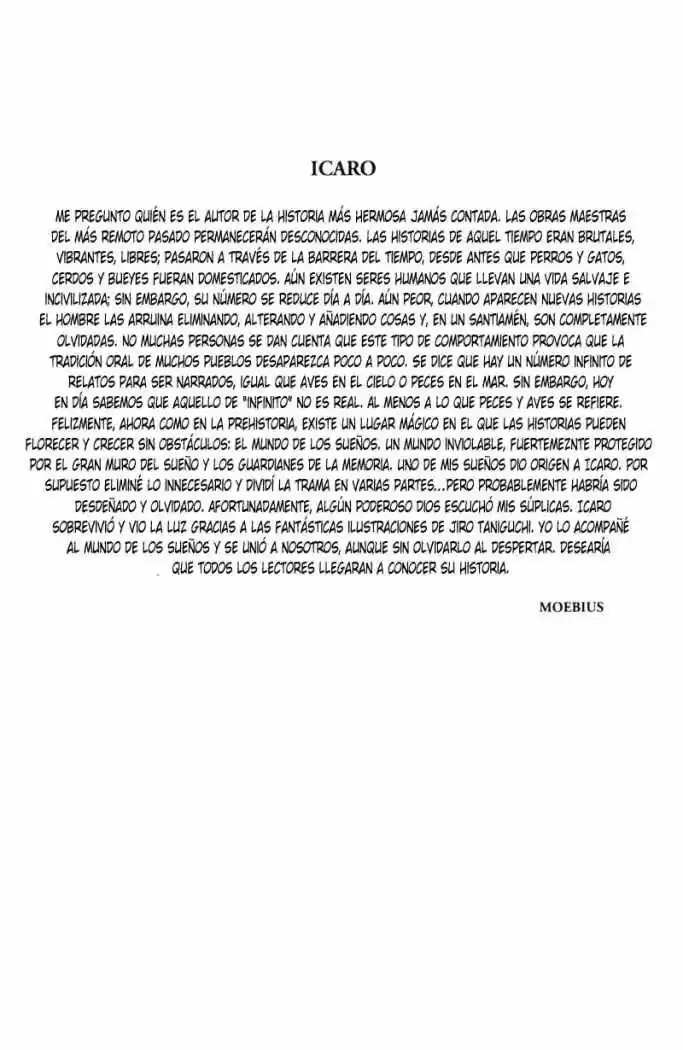 ICARO

ME PREGUNTO QUIÉN ES EL AUTOR DE LA HISTORIA MÁS HERMOSA JAMÁS CONTADA. LAS OBRAS MAESTRAS DEL MÁS REMOTO PASADO PERMANECERÁN DESCONOCIDAS. LAS HISTORIAS DE AQUEL TIEMPO ERAN BRUTALES, VIBRANTES, LIBRES; PASARON A TRAVÉS DE LA BARRERA DEL TIEMPO, DESDE ANTES QUE PERROS Y GATOS, CERDOS Y BUEYES FUERAN DOMESTICADOS. AÚN EXISTEN SERES HUMANOS QUE LLEVAN UNA VIDA SALVAJE E INCIVILIZADA; SIN EMBARGO, SU NÚMERO SE REDUCE DÍA A DÍA. AÚN PEOR, CUANDO APARECEN NUEVAS HISTORIAS EL HOMBRE LAS ARRUINA ELIMINANDO, ALTERANDO Y AÑADIENDO COSAS Y, EN UN SANTIAMÉN, SON COMPLETAMENTE OLVIDADAS. NO MUCHAS PERSONAS SE DAN CUENTA QUE ESTE TIPO DE COMPORTAMIENTO PROVOCA QUE LA TRADICIÓN ORAL DE MUCHOS PUEBLOS DESAPAREZCA POCO A POCO. SE DICE QUE HAY UN NÚMERO INFINITO DE RELATOS PARA SER NARRADOS, IGUAL QUE AVES EN EL CIELO O PECES EN EL MAR. SIN EMBARGO, HOY EN DÍA SABEMOS QUE AQUELLO DE "INFINITO" NO ES REAL. AL MENOS A LO QUE PECES Y AVES SE REFIERE. FELIZMENTE, AHORA COMO EN LA PREHISTORIA, EXISTE UN LUGAR MÁGICO EN EL QUE LAS HISTORIAS PUEDEN FLORECER Y CRECER SIN OBSTÁCULOS: EL MUNDO DE LOS SUEÑOS. UN MUNDO INVIOLABLE, FUERTEMEZNTE PROTEGIDO POR EL GRAN MURO DEL SUEÑO Y LOS GUARDIANES DE LA MEMORIA. UNO DE MIS SUEÑOS DIO ORIGEN A ICARO. POR SUPUESTO ELIMINÉ LO INNECESARIO Y DIVIDÍ LA TRAMA EN VARIAS PARTES...PERO PROBABLEMENTE HABRÍA SIDO DESDEÑADO Y OLVIDADO. AFORTUNADAMENTE, ALGÚN PODEROSO DIOS ESCUCHÓ MIS SÚPLICAS. ICARO SOBREVIVIÓ Y VIO LA LUZ GRACIAS A LAS FANTÁSTICAS ILUSTRACIONES DE JIRO TANIGUCHI. YO LO ACOMPAÑÉ AL MUNDO DE LOS SUEÑOS Y SE UNIÓ A NOSOTROS, AUNQUE SIN OLVIDARLO AL DESPERTAR. DESEARÍA QUE TODOS LOS LECTORES LLEGARAN A CONOCER SU HISTORIA.

MOEBIUS